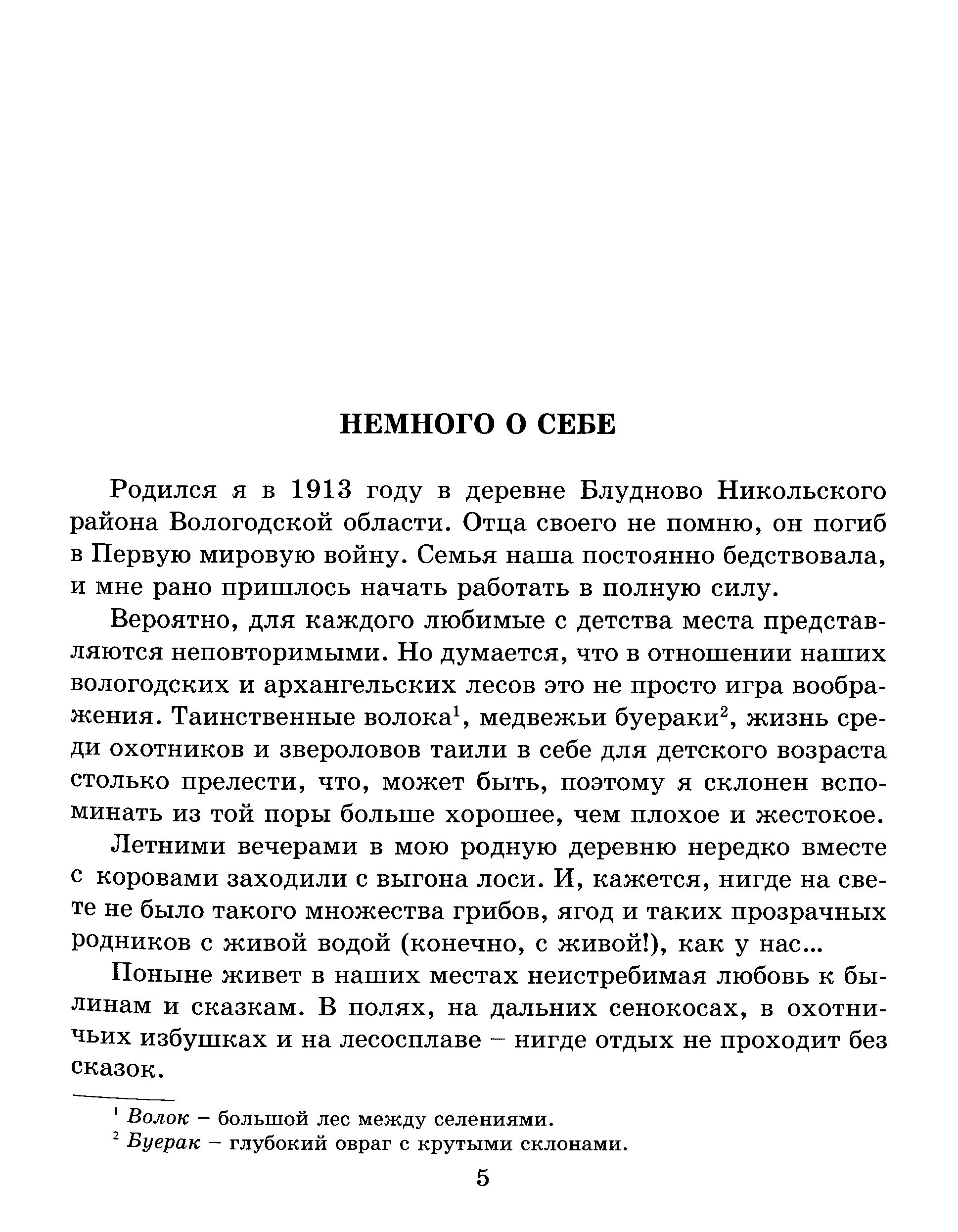 НЕМНОГО О СЕБЕ

Родился я в 1913 году в деревне Блудново Никольского района Вологодской области. Отца своего не помню, он погиб в Первую мировую войну. Семья наша постоянно бедствовала, и мне рано пришлось начать работать в полную силу.

Вероятно, для каждого любимые с детства места представляются неповторимыми. Но думается, что в отношении наших вологодских и архангельских лесов это не просто игра воображения. Таинственные волока$^1$, медвежьи буераки$^2$, жизнь среди охотников и звероловов таили в себе для детского возраста столько прелести, что, может быть, поэтому я склонен вспоминать из той поры больше хорошее, чем плохое и жестокое.

Летними вечерами в мою родную деревню нередко вместе с коровами заходили с выгона лоси. И, кажется, нигде на свете не было такого множества грибов, ягод и таких прозрачных родников с живой водой (конечно, с живой!), как у нас...

Поныне живет в наших местах неистребимая любовь к былинам и сказкам. В полях, на дальних сенокосах, в охотничьих избушках и на лесосплаве – нигде отдых не проходит без сказок.

$^1$ Волок – большой лес между селениями.
$^2$ Буерак – глубокий овраг с крутыми склонами.

5